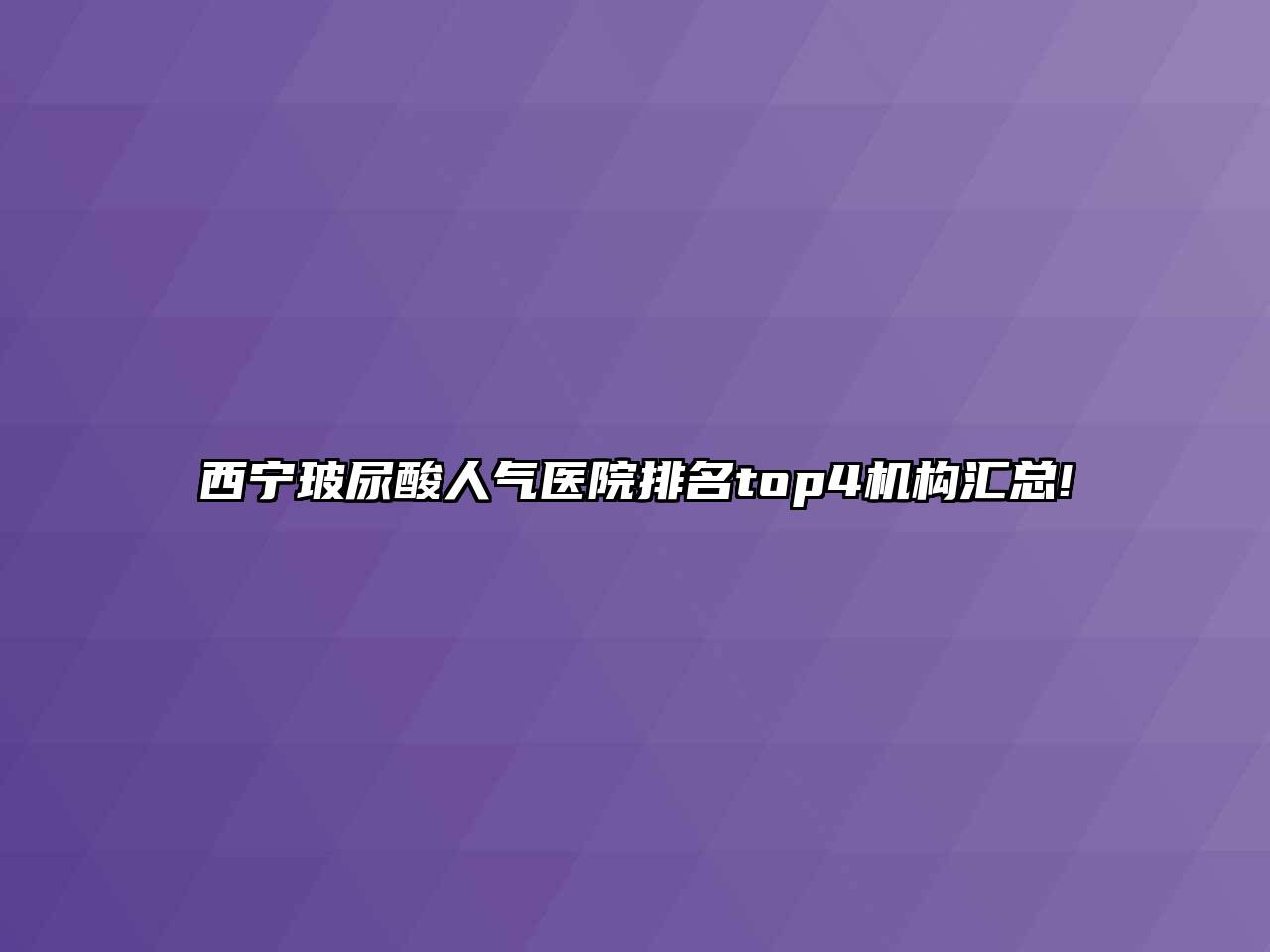 西宁玻尿酸人气医院排名top4机构汇总!